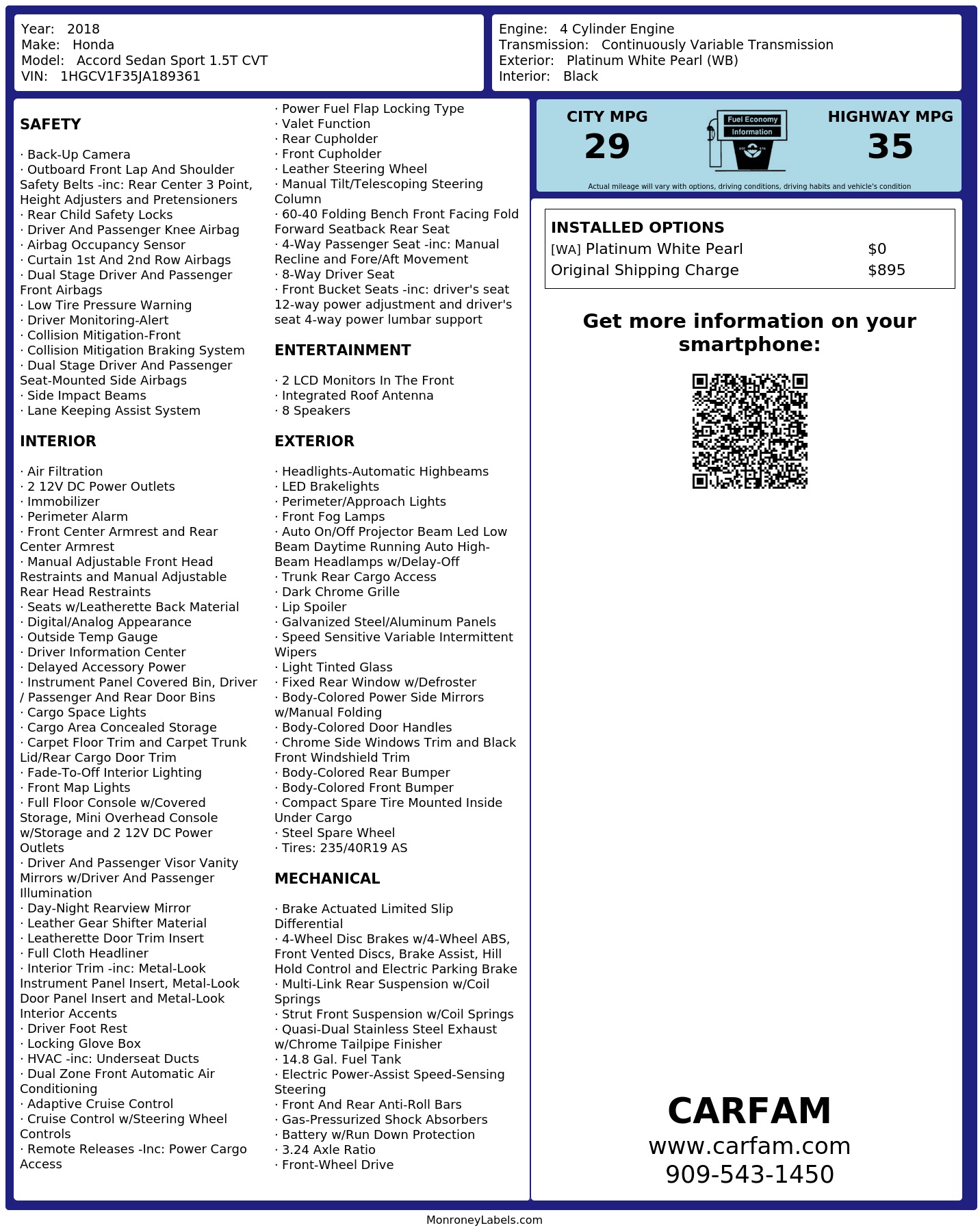 Year: 2018
Make: Honda
Model: Accord Sedan Sport 1.5T CVT
VIN: 1HGCV1F35JA189361

Engine: 4 Cylinder Engine
Transmission: Continuously Variable Transmission
Exterior: Platinum White Pearl (WB)
Interior: Black

SAFETY

· Back-Up Camera
· Outboard Front Lap And Shoulder Safety Belts -inc: Rear Center 3 Point, Height Adjusters and Pretensioners
· Rear Child Safety Locks
· Driver And Passenger Knee Airbag
· Airbag Occupancy Sensor
· Curtain 1st And 2nd Row Airbags
· Dual Stage Driver And Passenger Front Airbags
· Low Tire Pressure Warning
· Driver Monitoring-Alert
· Collision Mitigation-Front
· Collision Mitigation Braking System
· Dual Stage Driver And Passenger Seat-Mounted Side Airbags
· Side Impact Beams
· Lane Keeping Assist System

INTERIOR

· Air Filtration
· 2 12V DC Power Outlets
· Immobilizer
· Perimeter Alarm
· Front Center Armrest and Rear Center Armrest
· Manual Adjustable Front Head Restraints and Manual Adjustable Rear Head Restraints
· Seats w/Leatherette Back Material
· Digital/Analog Appearance
· Outside Temp Gauge
· Driver Information Center
· Delayed Accessory Power
· Instrument Panel Covered Bin, Driver / Passenger And Rear Door Bins
· Cargo Space Lights
· Cargo Area Concealed Storage
· Carpet Floor Trim and Carpet Trunk Lid/Rear Cargo Door Trim
· Fade-To-Off Interior Lighting
· Front Map Lights
· Full Floor Console w/Covered Storage, Mini Overhead Console w/Storage and 2 12V DC Power Outlets
· Driver And Passenger Visor Vanity Mirrors w/Driver And Passenger Illumination
· Day-Night Rearview Mirror
· Leather Gear Shifter Material
· Leatherette Door Trim Insert
· Full Cloth Headliner
· Interior Trim -inc: Metal-Look Instrument Panel Insert, Metal-Look Door Panel Insert and Metal-Look Interior Accents
· Driver Foot Rest
· Locking Glove Box
· HVAC -inc: Underseat Ducts
· Dual Zone Front Automatic Air Conditioning
· Adaptive Cruise Control
· Cruise Control w/Steering Wheel Controls
· Remote Releases -Inc: Power Cargo Access
· Power Fuel Flap Locking Type
· Valet Function
· Rear Cupholder
· Front Cupholder
· Leather Steering Wheel
· Manual Tilt/Telescoping Steering Column
· 60-40 Folding Bench Front Facing Fold Forward Seatback Rear Seat
· 4-Way Passenger Seat -inc: Manual Recline and Fore/Aft Movement
· 8-Way Driver Seat
· Front Bucket Seats -inc: driver's seat 12-way power adjustment and driver's seat 4-way power lumbar support

ENTERTAINMENT

· 2 LCD Monitors In The Front
· Integrated Roof Antenna
· 8 Speakers

EXTERIOR

· Headlights-Automatic Highbeams
· LED Brakelights
· Perimeter/Approach Lights
· Front Fog Lamps
· Auto On/Off Projector Beam Led Low Beam Daytime Running Auto High-Beam Headlamps w/Delay-Off
· Trunk Rear Cargo Access
· Dark Chrome Grille
· Lip Spoiler
· Galvanized Steel/Aluminum Panels
· Speed Sensitive Variable Intermittent Wipers
· Light Tinted Glass
· Fixed Rear Window w/Defroster
· Body-Colored Power Side Mirrors w/Manual Folding
· Body-Colored Door Handles
· Chrome Side Windows Trim and Black Front Windshield Trim
· Body-Colored Rear Bumper
· Body-Colored Front Bumper
· Compact Spare Tire Mounted Inside Under Cargo
· Steel Spare Wheel
· Tires: 235/40R19 AS

MECHANICAL

· Brake Actuated Limited Slip Differential
· 4-Wheel Disc Brakes w/4-Wheel ABS, Front Vented Discs, Brake Assist, Hill Hold Control and Electric Parking Brake
· Multi-Link Rear Suspension w/Coil Springs
· Strut Front Suspension w/Coil Springs
· Quasi-Dual Stainless Steel Exhaust w/Chrome Tailpipe Finisher
· 14.8 Gal. Fuel Tank
· Electric Power-Assist Speed-Sensing Steering
· Front And Rear Anti-Roll Bars
· Gas-Pressurized Shock Absorbers
· Battery w/Run Down Protection
· 3.24 Axle Ratio
· Front-Wheel Drive

CITY MPG
29
Fuel Economy
Information
HIGHWAY MPG
35
Actual mileage will vary with options, driving conditions, driving habits and vehicle's condition

INSTALLED OPTIONS
| | |
|---|---|
| [WA] Platinum White Pearl | $0 |
| Original Shipping Charge | $895 |

Get more information on your smartphone:

CARFAM
www.carfam.com
909-543-1450

MonroneyLabels.com